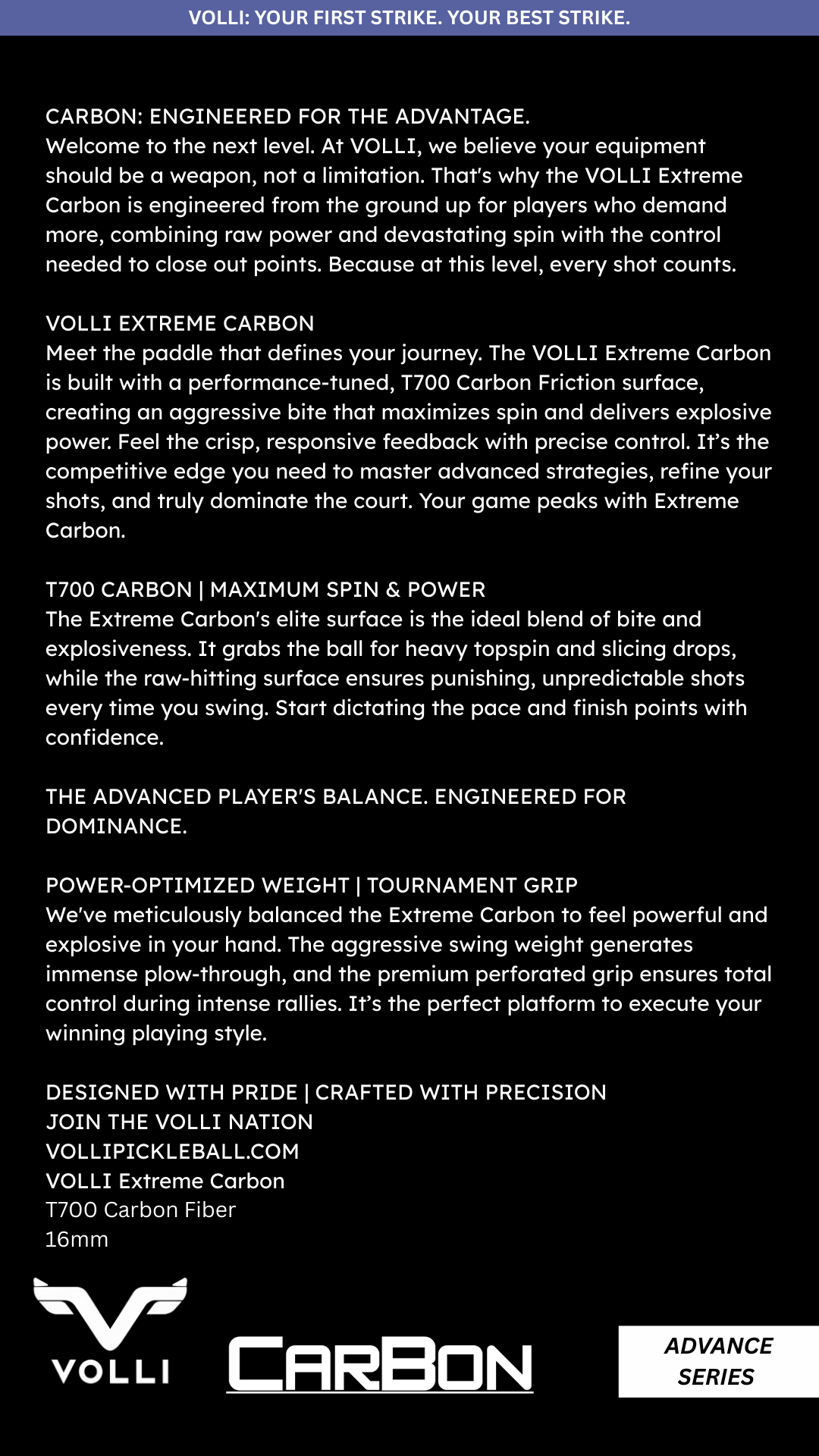 VOLLI: YOUR FIRST STRIKE. YOUR BEST STRIKE.

CARBON: ENGINEERED FOR THE ADVANTAGE.
Welcome to the next level. At VOLLI, we believe your equipment should be a weapon, not a limitation. That's why the VOLLI Extreme Carbon is engineered from the ground up for players who demand more, combining raw power and devastating spin with the control needed to close out points. Because at this level, every shot counts.

VOLLI EXTREME CARBON
Meet the paddle that defines your journey. The VOLLI Extreme Carbon is built with a performance-tuned, T700 Carbon Friction surface, creating an aggressive bite that maximizes spin and delivers explosive power. Feel the crisp, responsive feedback with precise control. It's the competitive edge you need to master advanced strategies, refine your shots, and truly dominate the court. Your game peaks with Extreme Carbon.

T700 CARBON | MAXIMUM SPIN & POWER
The Extreme Carbon's elite surface is the ideal blend of bite and explosiveness. It grabs the ball for heavy topspin and slicing drops, while the raw-hitting surface ensures punishing, unpredictable shots every time you swing. Start dictating the pace and finish points with confidence.

THE ADVANCED PLAYER'S BALANCE. ENGINEERED FOR DOMINANCE.

POWER-OPTIMIZED WEIGHT | TOURNAMENT GRIP
We've meticulously balanced the Extreme Carbon to feel powerful and explosive in your hand. The aggressive swing weight generates immense plow-through, and the premium perforated grip ensures total control during intense rallies. It's the perfect platform to execute your winning playing style.

DESIGNED WITH PRIDE | CRAFTED WITH PRECISION
JOIN THE VOLLI NATION
VOLLIPICKLEBALL.COM
VOLLI Extreme Carbon
T700 Carbon Fiber
16mm

VOLLI
CARBON
ADVANCE SERIES